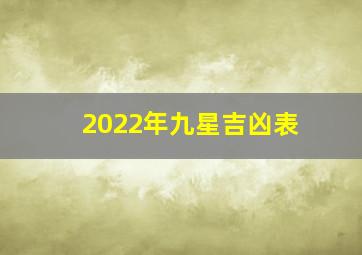 2022年九星吉凶表